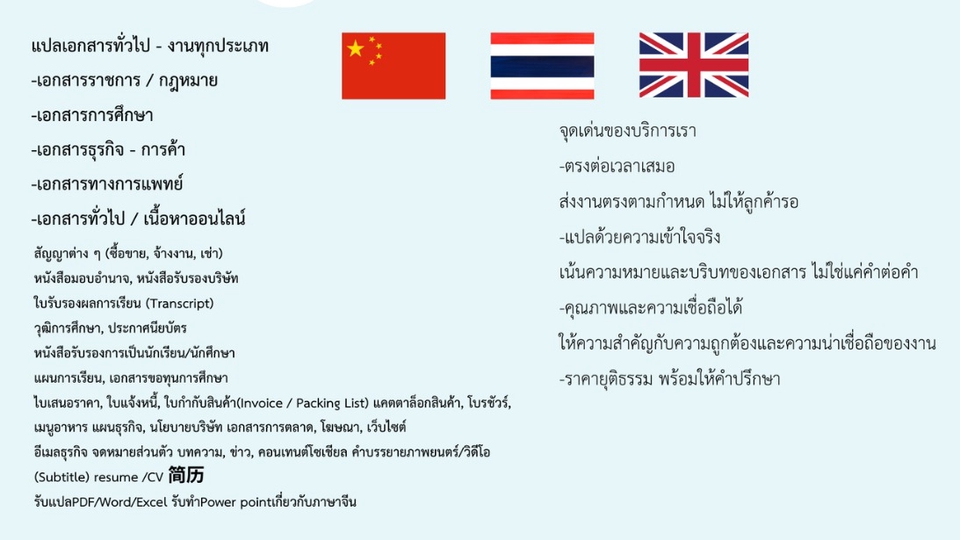 แปลเอกสารทั่วไป - งานทุกประเภท
-เอกสารราชการ / กฎหมาย
-เอกสารการศึกษา
-เอกสารธุรกิจ - การค้า
-เอกสารทางการแพทย์
-เอกสารทั่วไป / เนื้อหาออนไลน์

สัญญาต่าง ๆ (ซื้อขาย, จ้างงาน, เช่า)
หนังสือมอบอำนาจ, หนังสือรับรองบริษัท
ใบรับรองผลการเรียน (Transcript)
วุฒิการศึกษา, ประกาศนียบัตร
หนังสือรับรองการเป็นนักเรียน/นักศึกษา
แผนการเรียน, เอกสารขอทุนการศึกษา
ใบเสนอราคา, ใบแจ้งหนี้, ใบกำกับสินค้า(Invoice / Packing List) แคตตาล็อกสินค้า, โบรชัวร์,
เมนูอาหาร แผนธุรกิจ, นโยบายบริษัท เอกสารการตลาด, โฆษณา, เว็บไซต์
อีเมลธุรกิจ จดหมายส่วนตัว บทความ, ข่าว, คอนเทนต์โซเชียล คำบรรยายภาพยนตร์/วิดีโอ
(Subtitle) resume /CV 简历
รับแปลPDF/Word/Excel รับทำPower pointเกี่ยวกับภาษาจีน

จุดเด่นของบริการเรา
-ตรงต่อเวลาเสมอ
ส่งงานตรงตามกำหนด ไม่ให้ลูกค้ารอ
-แปลด้วยความเข้าใจจริง
เน้นความหมายและบริบทของเอกสาร ไม่ใช่แค่คำต่อคำ
-คุณภาพและความเชื่อถือได้
ให้ความสำคัญกับความถูกต้องและความน่าเชื่อถือของงาน
-ราคายุติธรรม พร้อมให้คำปรึกษา